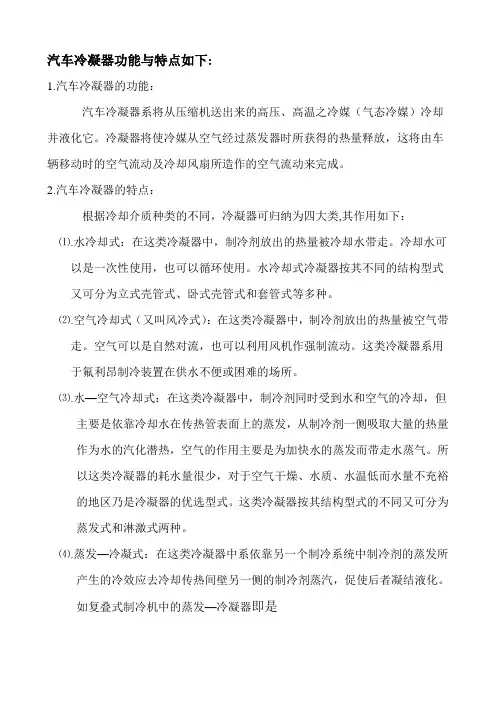 汽车冷凝器功能与特点如下：

1.汽车冷凝器的功能：

汽车冷凝器系将从压缩机送出来的高压、高温之冷媒（气态冷媒）冷却并液化它。冷凝器将使冷媒从空气经过蒸发器时所获得的热量释放，这将由车辆移动时的空气流动及冷却风扇所造作的空气流动来完成。

2.汽车冷凝器的特点：

根据冷却介质种类的不同，冷凝器可归纳为四大类,其作用如下：

⑴.水冷却式：在这类冷凝器中，制冷剂放出的热量被冷却水带走。冷却水可以是一次性使用，也可以循环使用。水冷却式冷凝器按其不同的结构型式又可分为立式壳管式、卧式壳管式和套管式等多种。

⑵.空气冷却式（又叫风冷式）：在这类冷凝器中，制冷剂放出的热量被空气带走。空气可以是自然对流，也可以利用风机作强制流动。这类冷凝器系用于氟利昂制冷装置在供水不便或困难的场所。

⑶.水—空气冷却式：在这类冷凝器中，制冷剂同时受到水和空气的冷却，但主要是依靠冷却水在传热管表面上的蒸发，从制冷剂一侧吸取大量的热量作为水的汽化潜热，空气的作用主要是为加快水的蒸发而带走水蒸气。所以这类冷凝器的耗水量很少，对于空气干燥、水质、水温低而水量不充裕的地区乃是冷凝器的优选型式。这类冷凝器按其结构型式的不同又可分为蒸发式和淋激式两种。

⑷.蒸发—冷凝式：在这类冷凝器中系依靠另一个制冷系统中制冷剂的蒸发所产生的冷效应去冷却传热间壁另一侧的制冷剂蒸汽，促使后者凝结液化。如复叠式制冷机中的蒸发—冷凝器即是